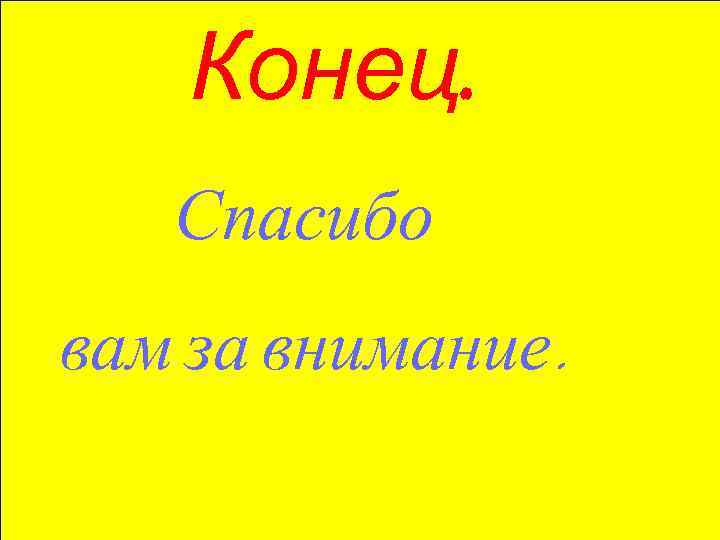 Конец.

Спасибо

вам за внимание .